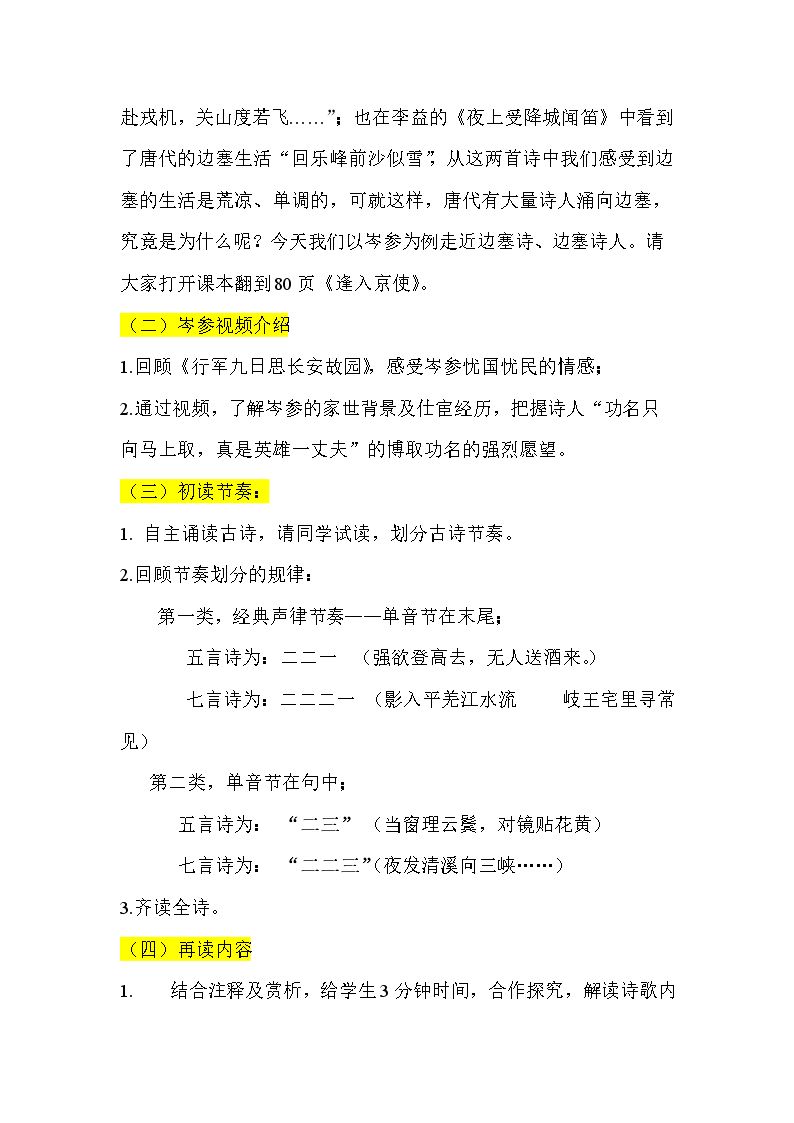 赴戎机，关山度若飞……”；也在李益的《夜上受降城闻笛》中看到了唐代的边塞生活“回乐峰前沙似雪”，从这两首诗中我们感受到边塞的生活是荒凉、单调的，可就这样，唐代有大量诗人涌向边塞，究竟是为什么呢？今天我们以岑参为例走近边塞诗、边塞诗人。请大家打开课本翻到80页《逢入京使》。

（二）岑参视频介绍

1.回顾《行军九日思长安故园》，感受岑参忧国忧民的情感；

2.通过视频，了解岑参的家世背景及仕宦经历，把握诗人“功名只向马上取，真是英雄一丈夫”的博取功名的强烈愿望。

（三）初读节奏：

1.自主诵读古诗，请同学试读，划分古诗节奏。

2.回顾节奏划分的规律：

第一类，经典声律节奏——单音节在末尾；

五言诗为：二二一 （强欲登高去，无人送酒来。）

七言诗为：二二二一 （影入平羌江水流 岐王宅里寻常见）

第二类，单音节在句中；

五言诗为： “二三” （当窗理云鬓，对镜贴花黄）

七言诗为： “二二三”（夜发清溪向三峡……）

3.齐读全诗。

（四）再读内容

1. 结合注释及赏析，给学生3分钟时间，合作探究，解读诗歌内